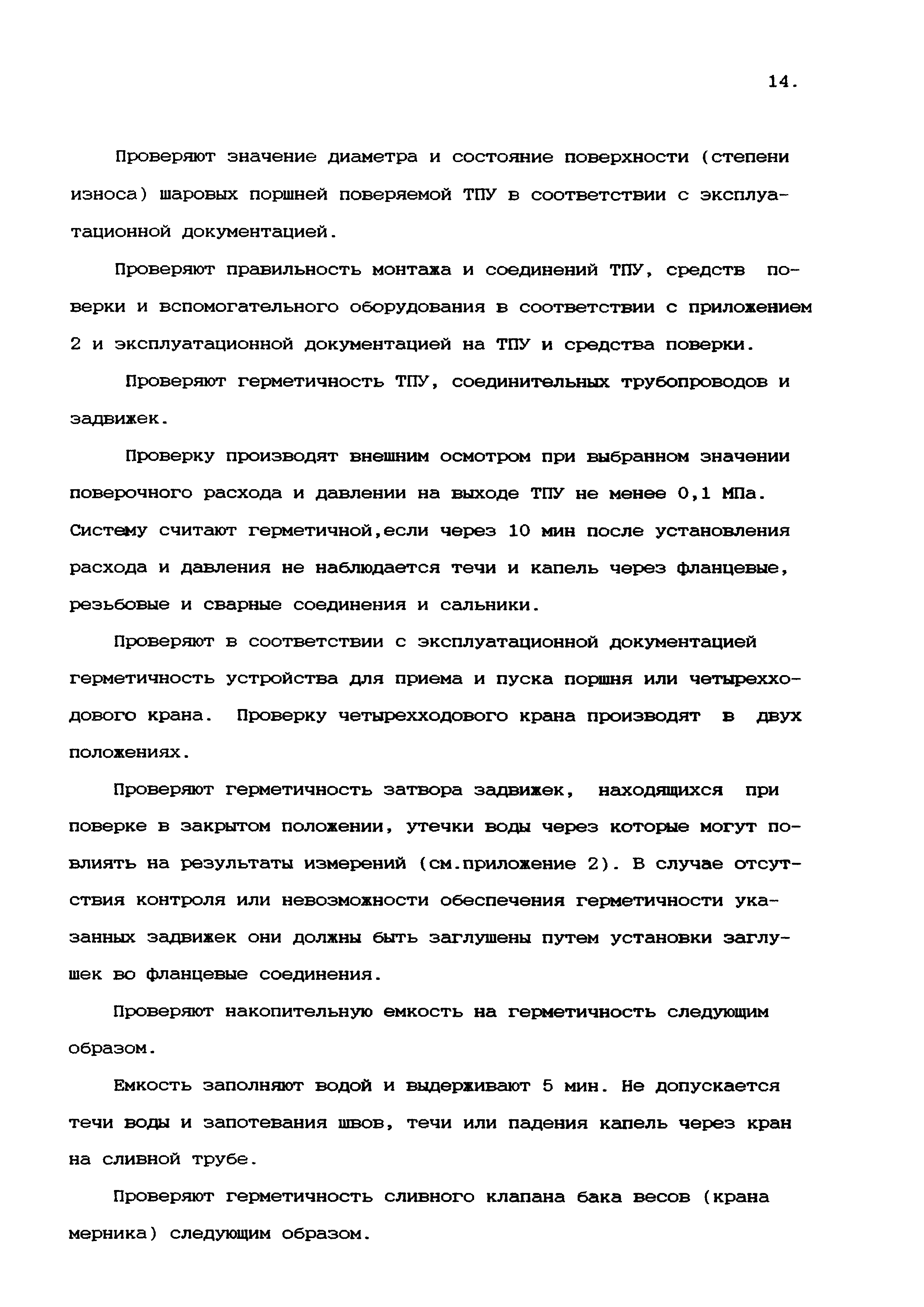 14.

Проверяют значение диаметра и состояние поверхности (степени износа) шаровых поршней поверяемой ТПУ в соответствии с эксплуатационной документацией.

Проверяют правильность монтажа и соединений ТПУ, средств поверки и вспомогательного оборудования в соответствии с приложением 2 и эксплуатационной документацией на ТПУ и средства поверки.

Проверяют герметичность ТПУ, соединительных трубопроводов и задвижек.

Проверку производят внешним осмотром при выбранном значении поверочного расхода и давлении на выходе ТПУ не менее 0,1 МПа. Систему считают герметичной,если через 10 мин после установления расхода и давления не наблюдается течи и капель через фланцевые, резьбовые и сварные соединения и сальники.

Проверяют в соответствии с эксплуатационной документацией герметичность устройства для приема и пуска поршня или четырехходового крана. Проверку четырехходового крана производят в двух положениях.

Проверяют герметичность затвора задвижек, находящихся при поверке в закрытом положении, утечки воды через которые могут повлиять на результаты измерений (см.приложение 2). В случае отсутствия контроля или невозможности обеспечения герметичности указанных задвижек они должны быть заглушены путем установки заглушек во фланцевые соединения.

Проверяют накопительную емкость на герметичность следующим образом.

Емкость заполняют водой и выдерживают 5 мин. Не допускается течи воды и запотевания швов, течи или падения капель через кран на сливной трубе.

Проверяют герметичность сливного клапана бака весов (крана мерника) следующим образом.